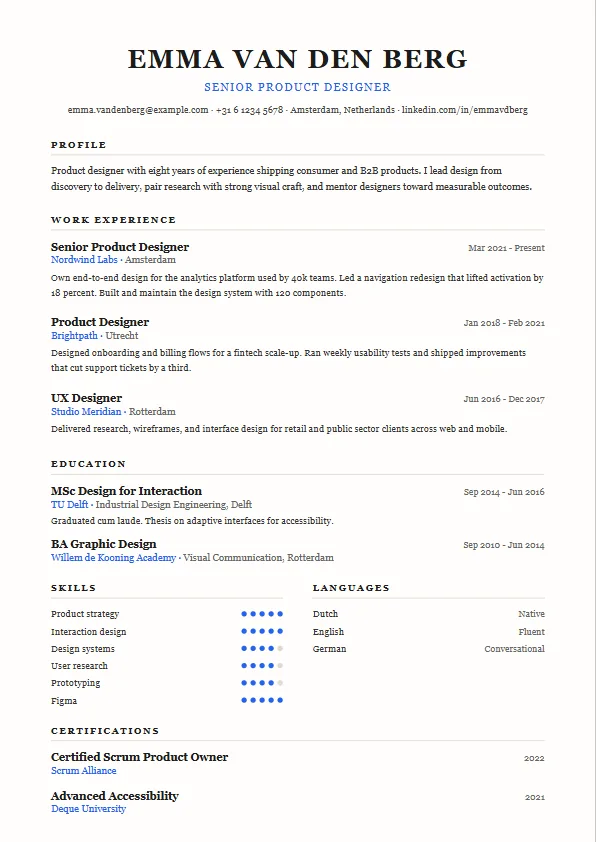 EMMA VAN DEN BERG

SENIOR PRODUCT DESIGNER

emma.vandenberg@example.com · +31 6 1234 5678 · Amsterdam, Netherlands · linkedin.com/in/emmavdberg

PROFILE

Product designer with eight years of experience shipping consumer and B2B products. I lead design from discovery to delivery, pair research with strong visual craft, and mentor designers toward measurable outcomes.

WORK EXPERIENCE

Senior Product Designer
Mar 2021 - Present
Nordwind Labs · Amsterdam

Own end-to-end design for the analytics platform used by 40k teams. Led a navigation redesign that lifted activation by 18 percent. Built and maintain the design system with 120 components.

Product Designer
Jan 2018 - Feb 2021
Brightpath · Utrecht

Designed onboarding and billing flows for a fintech scale-up. Ran weekly usability tests and shipped improvements that cut support tickets by a third.

UX Designer
Jun 2016 - Dec 2017
Studio Meridian · Rotterdam

Delivered research, wireframes, and interface design for retail and public sector clients across web and mobile.

EDUCATION

MSc Design for Interaction
Sep 2014 - Jun 2016
TU Delft · Industrial Design Engineering, Delft

Graduated cum laude. Thesis on adaptive interfaces for accessibility.

BA Graphic Design
Sep 2010 - Jun 2014
Willem de Kooning Academy · Visual Communication, Rotterdam

SKILLS

Product strategy
Interaction design
Design systems
User research
Prototyping
Figma

LANGUAGES

Dutch Native
English Fluent
German Conversational

CERTIFICATIONS

Certified Scrum Product Owner
2022
Scrum Alliance

Advanced Accessibility
2021
Deque University